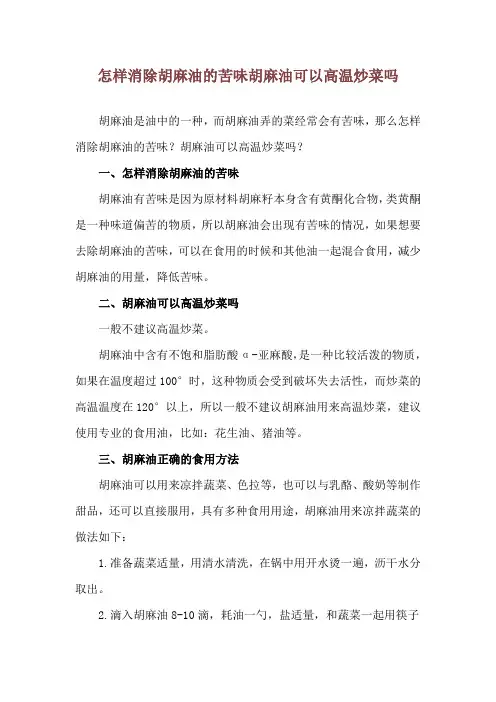 怎样消除胡麻油的苦味胡麻油可以高温炒菜吗

胡麻油是油中的一种，而胡麻油弄的菜经常会有苦味，那么怎样消除胡麻油的苦味？胡麻油可以高温炒菜吗？

一、怎样消除胡麻油的苦味

胡麻油有苦味是因为原材料胡麻籽本身含有黄酮化合物，类黄酮是一种味道偏苦的物质，所以胡麻油会出现有苦味的情况，如果想要去除胡麻油的苦味，可以在食用的时候和其他油一起混合食用，减少胡麻油的用量，降低苦味。

二、胡麻油可以高温炒菜吗

一般不建议高温炒菜。

胡麻油中含有不饱和脂肪酸α-亚麻酸，是一种比较活泼的物质，如果在温度超过100°时，这种物质会受到破坏失去活性，而炒菜的高温温度在120°以上，所以一般不建议胡麻油用来高温炒菜，建议使用专业的食用油，比如：花生油、猪油等。

三、胡麻油正确的食用方法

胡麻油可以用来凉拌蔬菜、色拉等，也可以与乳酪、酸奶等制作甜品，还可以直接服用，具有多种食用用途，胡麻油用来凉拌蔬菜的做法如下：

1.准备蔬菜适量，用清水清洗，在锅中用开水烫一遍，沥干水分取出。

2.滴入胡麻油8-10滴，耗油一勺，盐适量，和蔬菜一起用筷子